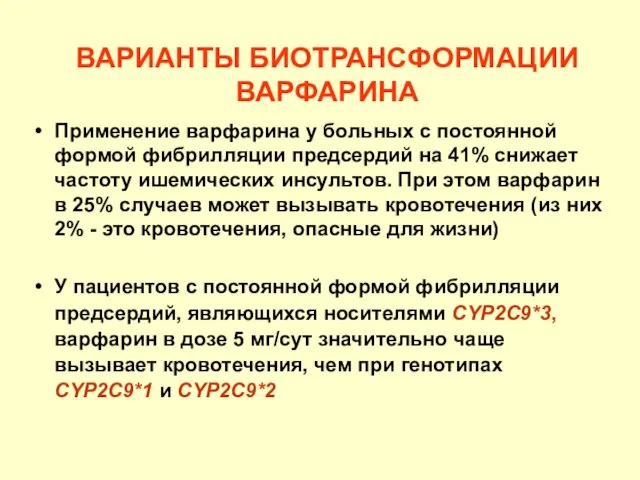 ВАРИАНТЫ БИОТРАНСФОРМАЦИИ ВАРФАРИНА

• Применение варфарина у больных с постоянной формой фибрилляции предсердий на 41% снижает частоту ишемических инсультов. При этом варфарин в 25% случаев может вызывать кровотечения (из них 2% - это кровотечения, опасные для жизни)

• У пациентов с постоянной формой фибрилляции предсердий, являющихся носителями CYP2C9*3, варфарин в дозе 5 мг/сут значительно чаще вызывает кровотечения, чем при генотипах CYP2C9*1 и CYP2C9*2